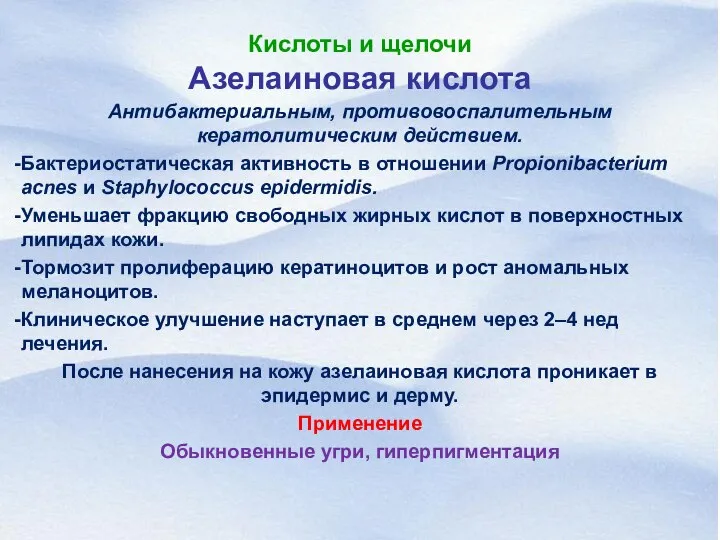 Кислоты и щелочи

Азелаиновая кислота

Антибактериальным, противовоспалительным кератолитическим действием.

-Бактериостатическая активность в отношении Propionibacterium acnes и Staphylococcus epidermidis.

-Уменьшает фракцию свободных жирных кислот в поверхностных липидах кожи.

-Тормозит пролиферацию кератиноцитов и рост аномальных меланоцитов.

-Клиническое улучшение наступает в среднем через 2–4 нед лечения.

После нанесения на кожу азелаиновая кислота проникает в эпидермис и дерму.

Применение

Обыкновенные угри, гиперпигментация